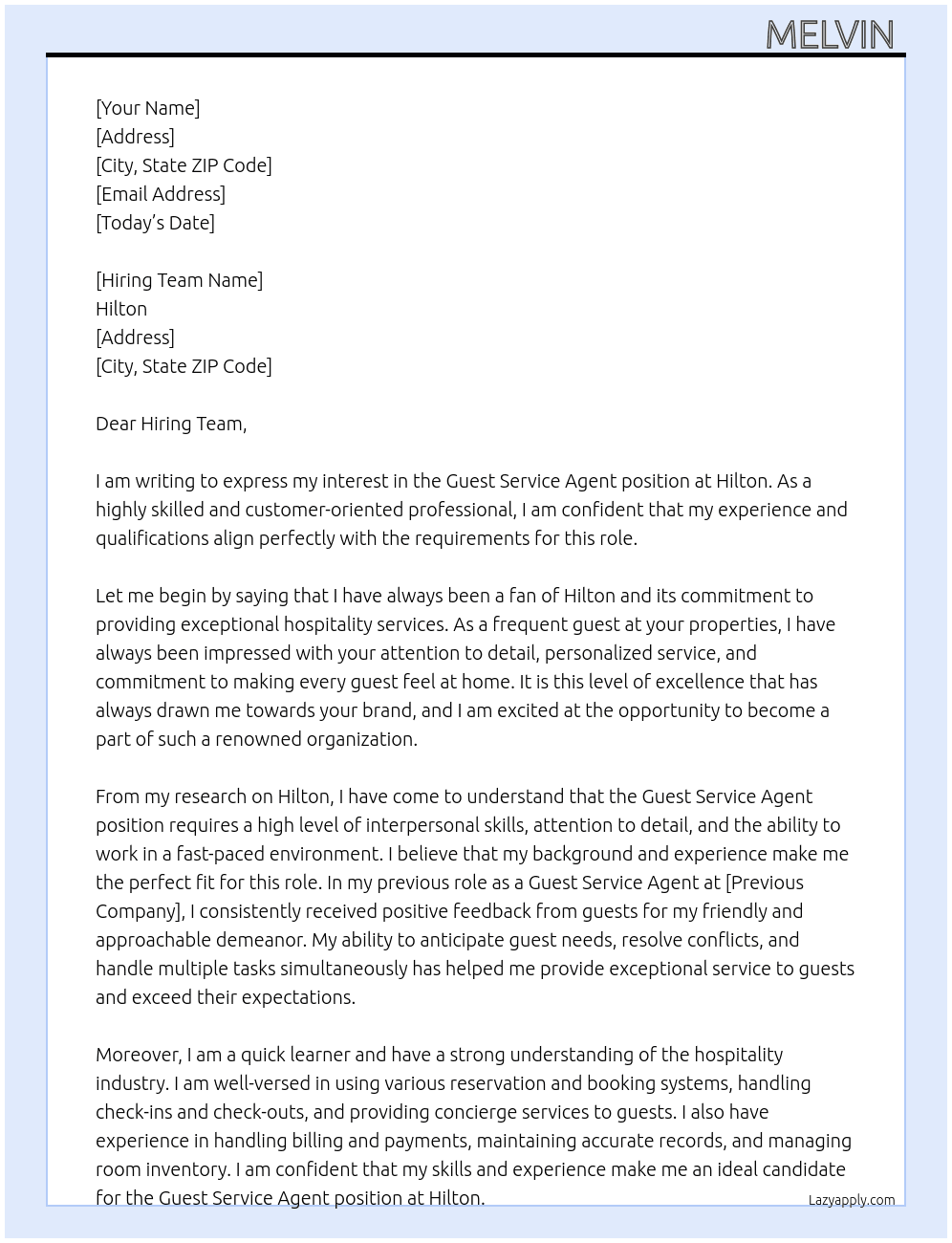 MELVIN

[Your Name]
[Address]
[City, State ZIP Code]
[Email Address]
[Today's Date]

[Hiring Team Name]
Hilton
[Address]
[City, State ZIP Code]

Dear Hiring Team,

I am writing to express my interest in the Guest Service Agent position at Hilton. As a highly skilled and customer-oriented professional, I am confident that my experience and qualifications align perfectly with the requirements for this role.

Let me begin by saying that I have always been a fan of Hilton and its commitment to providing exceptional hospitality services. As a frequent guest at your properties, I have always been impressed with your attention to detail, personalized service, and commitment to making every guest feel at home. It is this level of excellence that has always drawn me towards your brand, and I am excited at the opportunity to become a part of such a renowned organization.

From my research on Hilton, I have come to understand that the Guest Service Agent position requires a high level of interpersonal skills, attention to detail, and the ability to work in a fast-paced environment. I believe that my background and experience make me the perfect fit for this role. In my previous role as a Guest Service Agent at [Previous Company], I consistently received positive feedback from guests for my friendly and approachable demeanor. My ability to anticipate guest needs, resolve conflicts, and handle multiple tasks simultaneously has helped me provide exceptional service to guests and exceed their expectations.

Moreover, I am a quick learner and have a strong understanding of the hospitality industry. I am well-versed in using various reservation and booking systems, handling check-ins and check-outs, and providing concierge services to guests. I also have experience in handling billing and payments, maintaining accurate records, and managing room inventory. I am confident that my skills and experience make me an ideal candidate for the Guest Service Agent position at Hilton.

Lazyapply.com